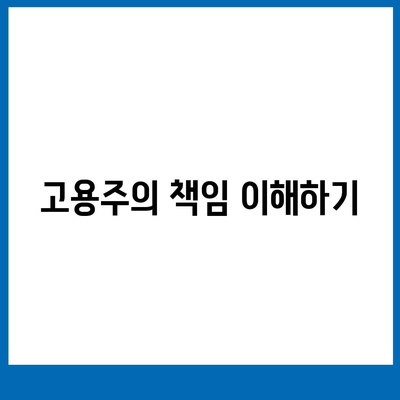 고용주의 책임 이해하기